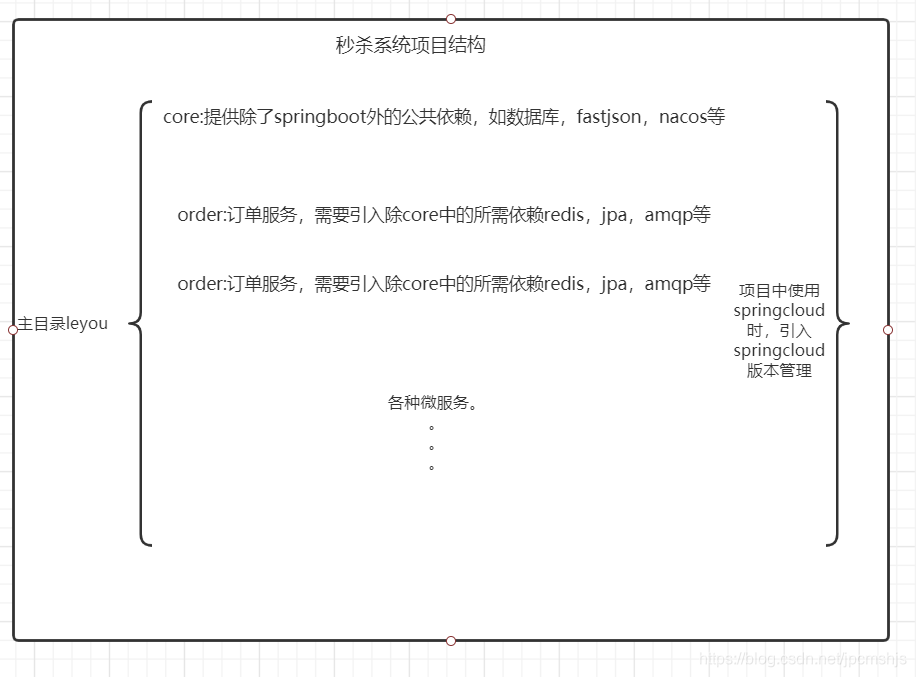 秒杀系统项目结构

主目录leyou

core:提供除了springboot外的公共依赖，如数据库，fastjson，nacos等

order:订单服务，需要引入除core中的所需依赖redis，jpa，amqp等

order:订单服务，需要引入除core中的所需依赖redis，jpa，amqp等

各种微服务。
。
。
。

项目中使用springcloud时，引入springcloud版本管理

https://blog.csdn.net/jpcmshjs